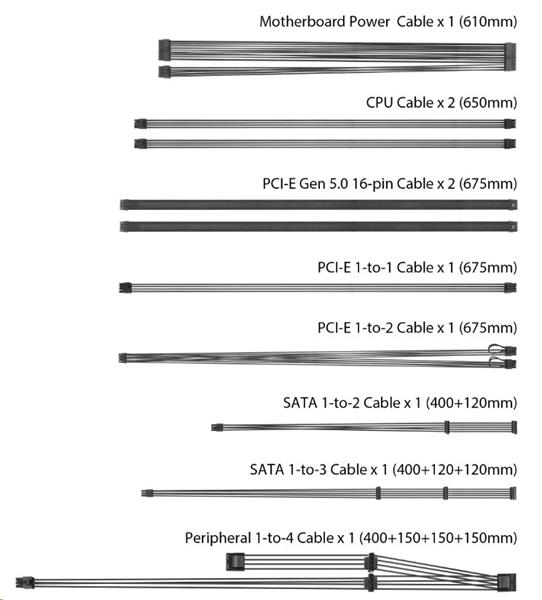 Motherboard Power  Cable x 1 (610mm)

CPU Cable x 2 (650mm)

PCI-E Gen 5.0 16-pin Cable x 2 (675mm)

PCI-E 1-to-1 Cable x 1 (675mm)

PCI-E 1-to-2 Cable x 1 (675mm)

SATA 1-to-2 Cable x 1 (400+120mm)

SATA 1-to-3 Cable x 1 (400+120+120mm)

Peripheral 1-to-4 Cable x 1 (400+150+150+150mm)